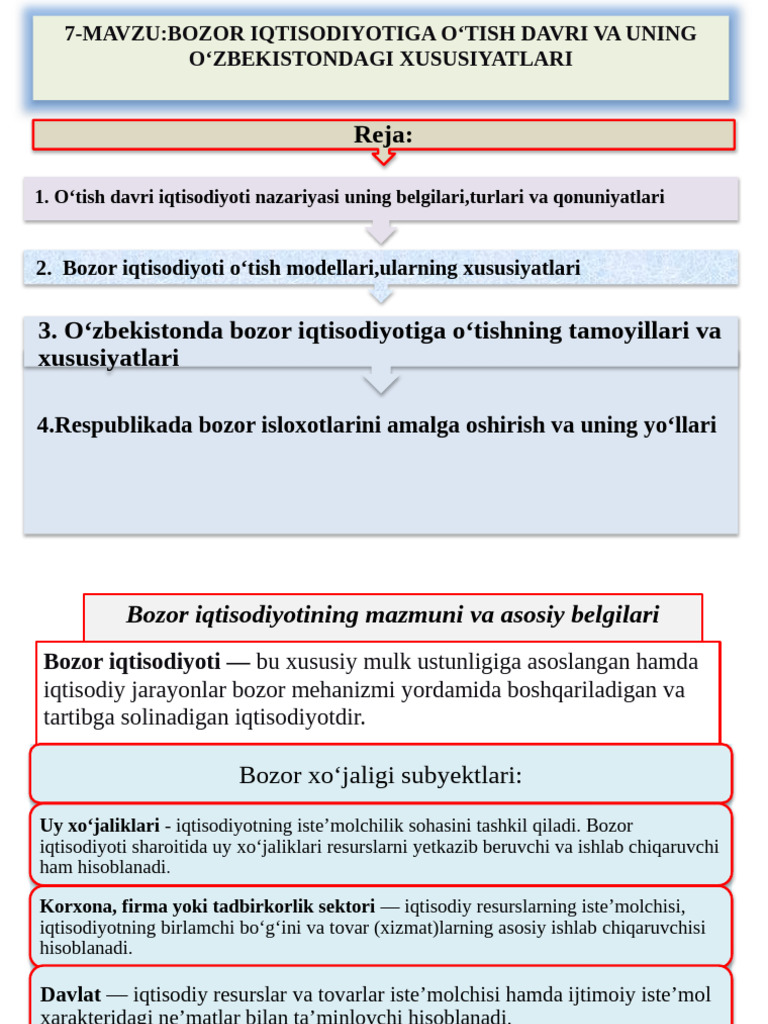 7-MAVZU:BOZOR IQTISODIYOTIGA O‘TISH DAVRI VA UNING O‘ZBEKISTONDAGI XUSUSIYATLARI

Reja:

1. O‘tish davri iqtisodiyoti nazariyasi uning belgilari,turlari va qonuniyatlari

2. Bozor iqtisodiyoti o‘tish modellari,ularning xususiyatlari

3. O‘zbekistonda bozor iqtisodiyotiga o‘tishning tamoyillari va xususiyatlari

4.Respublikada bozor isloxotlarini amalga oshirish va uning yo‘llari

Bozor iqtisodiyotining mazmuni va asosiy belgilari

Bozor iqtisodiyoti — bu xususiy mulk ustunligiga asoslangan hamda iqtisodiy jarayonlar bozor mehanizmi yordamida boshqariladigan va tartibga solinadigan iqtisodiyotdir.

Bozor xo‘jaligi subyektlari:

Uy xo‘jaliklari - iqtisodiyotning iste’molchilik sohasini tashkil qiladi. Bozor iqtisodiyoti sharoitida uy xo‘jaliklari resurslarni yetkazib beruvchi va ishlab chiqaruvchi ham hisoblanadi.

Korxona, firma yoki tadbirkorlik sektori — iqtisodiy resurslarning iste’molchisi, iqtisodiyotning birlamchi bo‘g‘ini va tovar (xizmat)larning asosiy ishlab chiqaruvchisi hisoblanadi.

Davlat — iqtisodiy resurslar va tovarlar iste’molchisi hamda ijtimoiy iste’mol xarakteridagi ne’matlar bilan ta’minlovchi hisoblanadi.